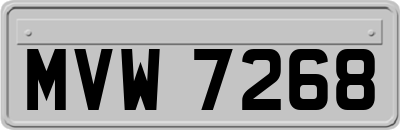 MVW 7268